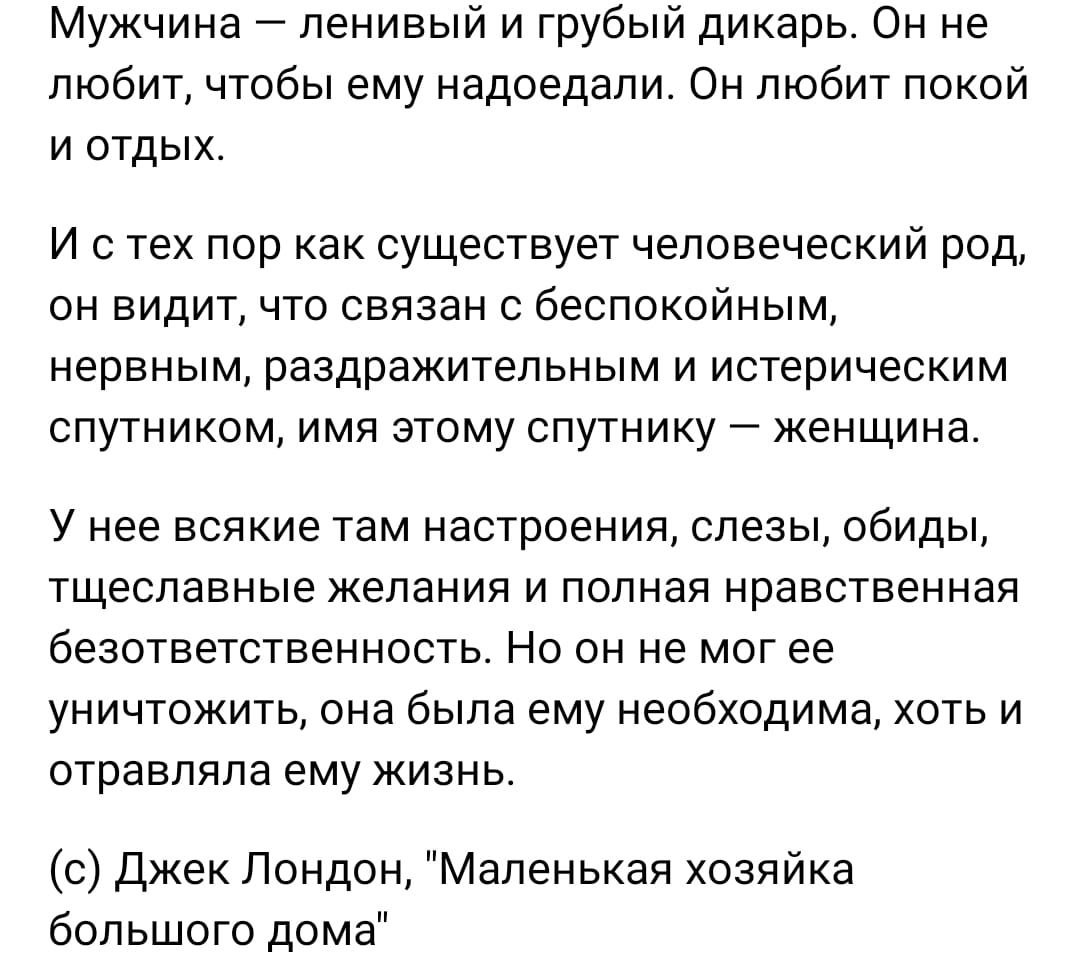 Мужчина — ленивый и грубый дикарь. Он не любит, чтобы ему надоедали. Он любит покой и отдых.

И с тех пор как существует человеческий род, он видит, что связан с беспокойным, нервным, раздражительным и истерическим спутником, имя этому спутнику — женщина.

У нее всякие там настроения, слезы, обиды, тщеславные желания и полная нравственная безответственность. Но он не мог ее уничтожить, она была ему необходима, хоть и отравляла ему жизнь.

(с) Джек Лондон, "Маленькая хозяйка большого дома"